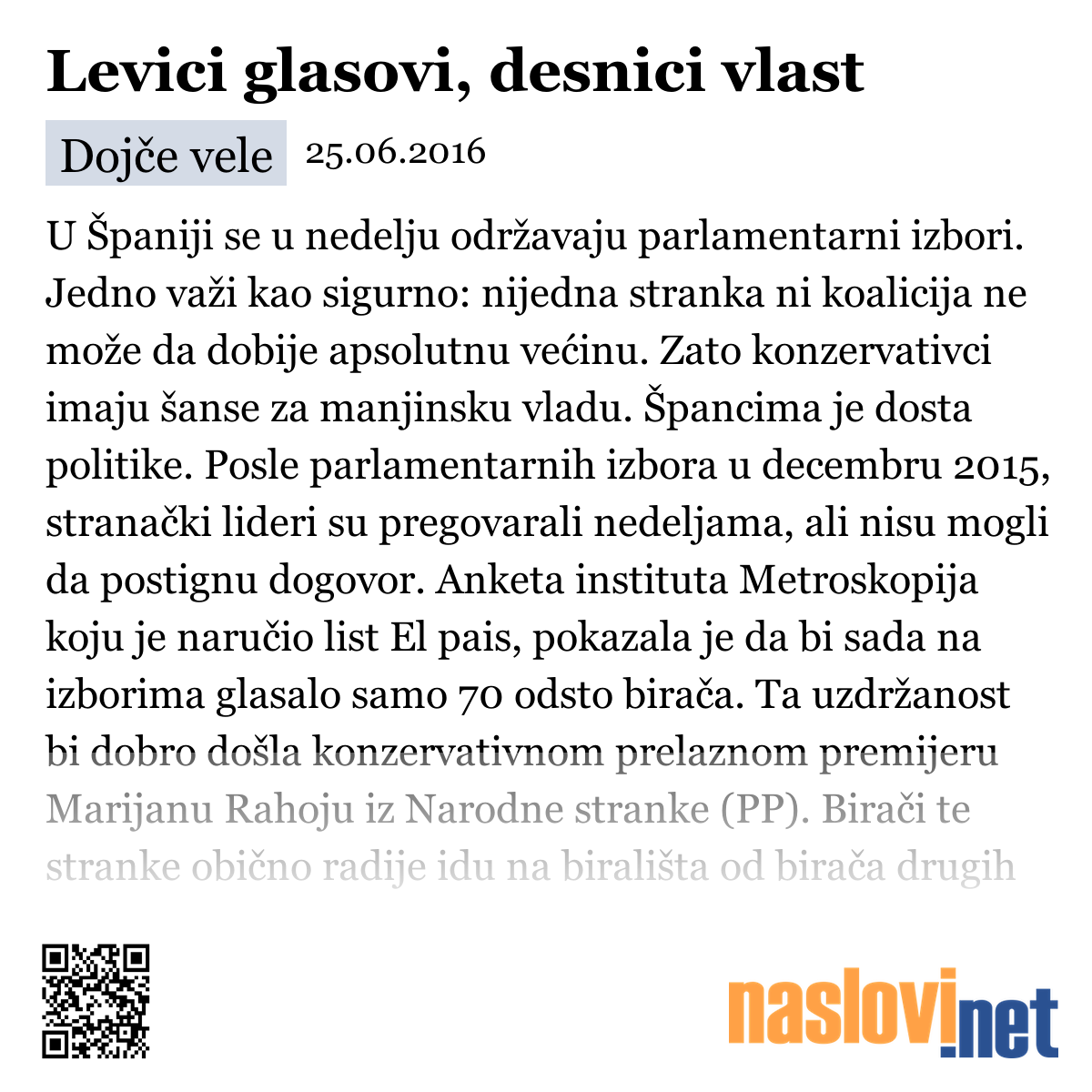 Levici glasovi, desnici vlast

Dojče vele 25.06.2016

U Španiji se u nedelju održavaju parlamentarni izbori. Jedno važi kao sigurno: nijedna stranka ni koalicija ne može da dobije apsolutnu većinu. Zato konzervativci imaju šanse za manjinsku vladu. Špancima je dosta politike. Posle parlamentarnih izbora u decembru 2015, stranački lideri su pregovarali nedeljama, ali nisu mogli da postignu dogovor. Anketa instituta Metroskopija koju je naručio list El pais, pokazala je da bi sada na izborima glasalo samo 70 odsto birača. Ta uzdržanost bi dobro došla konzervativnom prelaznom premijeru Marijanu Rahoju iz Narodne stranke (PP). Birači te stranke obično radije idu na birališta od birača drugih

naslovi.net